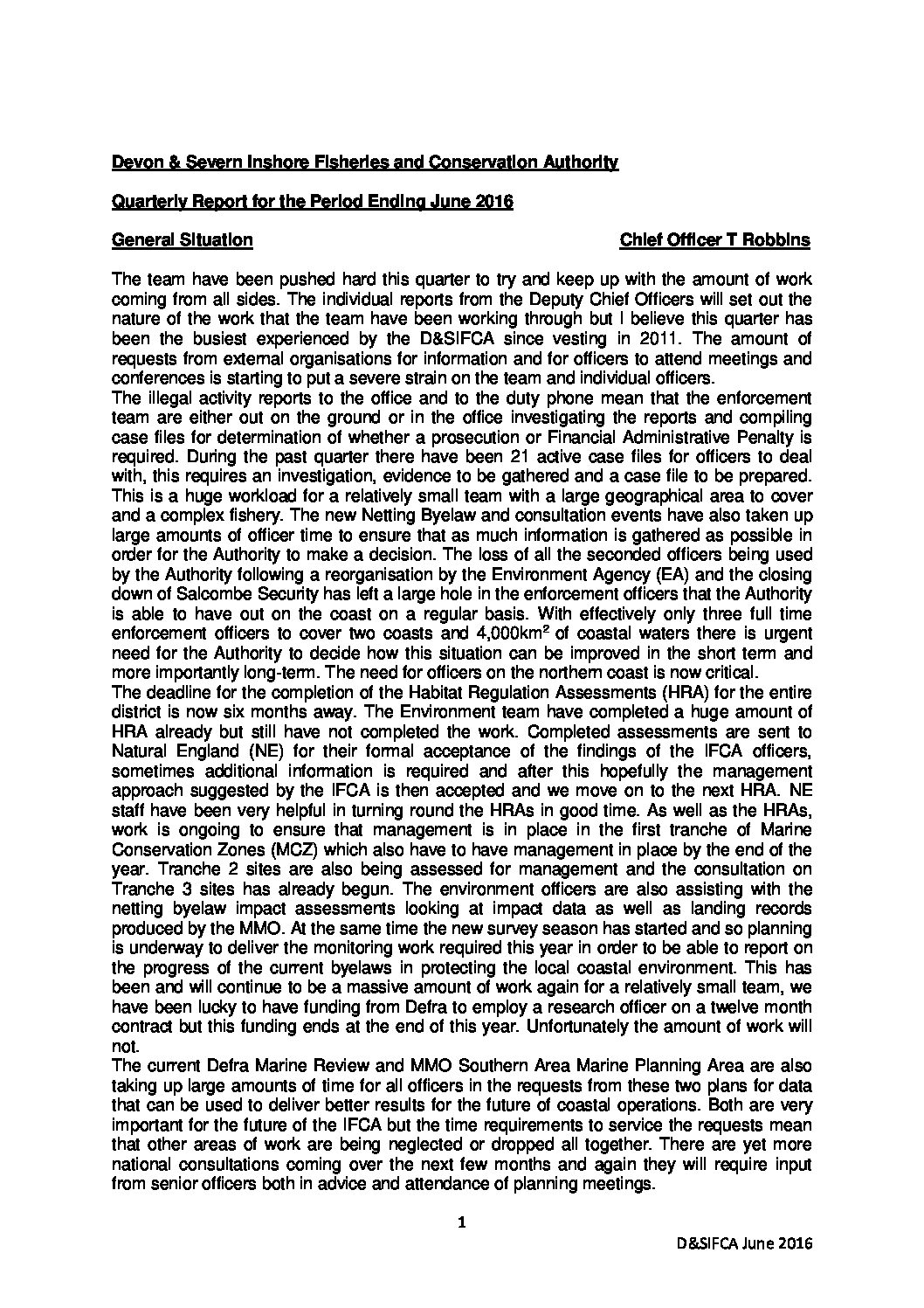 Devon & Severn Inshore Fisheries and Conservation Authority

Quarterly Report for the Period Ending June 2016

General Situation Chief Officer T Robbins

The team have been pushed hard this quarter to try and keep up with the amount of work coming from all sides. The individual reports from the Deputy Chief Officers will set out the nature of the work that the team have been working through but I believe this quarter has been the busiest experienced by the D&SIFCA since vesting in 2011. The amount of requests from external organisations for information and for officers to attend meetings and conferences is starting to put a severe strain on the team and individual officers.
The illegal activity reports to the office and to the duty phone mean that the enforcement team are either out on the ground or in the office investigating the reports and compiling case files for determination of whether a prosecution or Financial Administrative Penalty is required. During the past quarter there have been 21 active case files for officers to deal with, this requires an investigation, evidence to be gathered and a case file to be prepared. This is a huge workload for a relatively small team with a large geographical area to cover and a complex fishery. The new Netting Byelaw and consultation events have also taken up large amounts of officer time to ensure that as much information is gathered as possible in order for the Authority to make a decision. The loss of all the seconded officers being used by the Authority following a reorganisation by the Environment Agency (EA) and the closing down of Salcombe Security has left a large hole in the enforcement officers that the Authority is able to have out on the coast on a regular basis. With effectively only three full time enforcement officers to cover two coasts and 4,000km$^2$ of coastal waters there is urgent need for the Authority to decide how this situation can be improved in the short term and more importantly long-term. The need for officers on the northern coast is now critical.
The deadline for the completion of the Habitat Regulation Assessments (HRA) for the entire district is now six months away. The Environment team have completed a huge amount of HRA already but still have not completed the work. Completed assessments are sent to Natural England (NE) for their formal acceptance of the findings of the IFCA officers, sometimes additional information is required and after this hopefully the management approach suggested by the IFCA is then accepted and we move on to the next HRA. NE staff have been very helpful in turning round the HRAs in good time. As well as the HRAs, work is ongoing to ensure that management is in place in the first tranche of Marine Conservation Zones (MCZ) which also have to have management in place by the end of the year. Tranche 2 sites are also being assessed for management and the consultation on Tranche 3 sites has already begun. The environment officers are also assisting with the netting byelaw impact assessments looking at impact data as well as landing records produced by the MMO. At the same time the new survey season has started and so planning is underway to deliver the monitoring work required this year in order to be able to report on the progress of the current byelaws in protecting the local coastal environment. This has been and will continue to be a massive amount of work again for a relatively small team, we have been lucky to have funding from Defra to employ a research officer on a twelve month contract but this funding ends at the end of this year. Unfortunately the amount of work will not.
The current Defra Marine Review and MMO Southern Area Marine Planning Area are also taking up large amounts of time for all officers in the requests from these two plans for data that can be used to deliver better results for the future of coastal operations. Both are very important for the future of the IFCA but the time requirements to service the requests mean that other areas of work are being neglected or dropped all together. There are yet more national consultations coming over the next few months and again they will require input from senior officers both in advice and attendance of planning meetings.

1

D&SIFCA June 2016